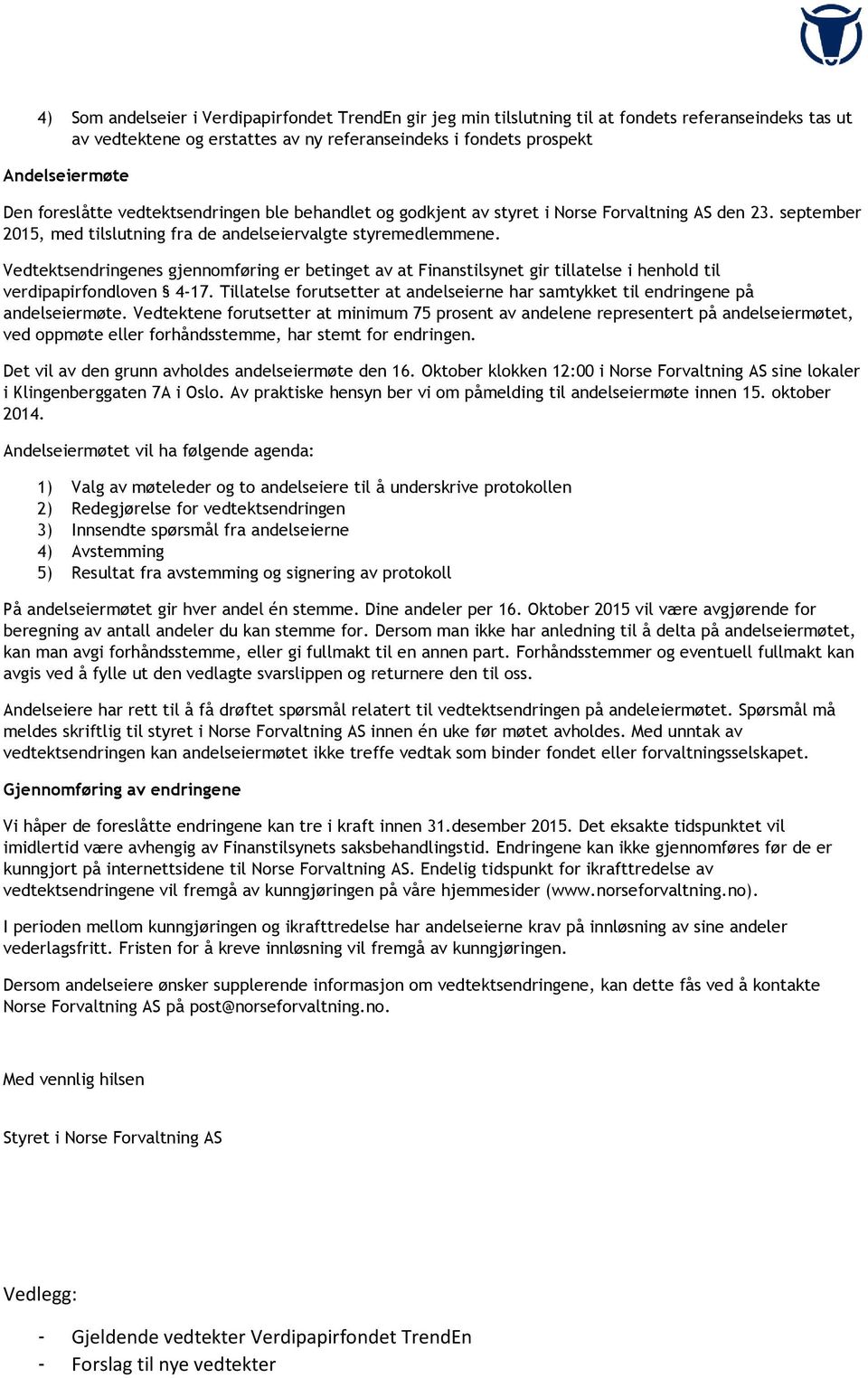 4) Som andelseier i Verdipapirfondet TrendEn gir jeg min tilslutning til at fondets referanseindeks tas ut av vedtektene og erstattes av ny referanseindeks i fondets prospekt

Andelseiermøte

Den foreslåtte vedtektsendringen ble behandlet og godkjent av styret i Norse Forvaltning AS den 23. september 2015, med tilslutning fra de andelseiervalgte styremedlemmene.

Vedtektsendringenes gjennomføring er betinget av at Finanstilsynet gir tillatelse i henhold til verdipapirfondloven § 4-17. Tillatelse forutsetter at andelseierne har samtykket til endringene på andelseiermøte. Vedtektene forutsetter at minimum 75 prosent av andelene representert på andelseiermøtet, ved oppmøte eller forhåndsstemme, har stemt for endringen.

Det vil av den grunn avholdes andelseiermøte den 16. Oktober klokken 12:00 i Norse Forvaltning AS sine lokaler i Klingenberggaten 7A i Oslo. Av praktiske hensyn ber vi om påmelding til andelseiermøte innen 15. oktober 2014.

Andelseiermøtet vil ha følgende agenda:

1) Valg av møteleder og to andelseiere til å underskrive protokollen
2) Redegjørelse for vedtektsendringen
3) Innsendte spørsmål fra andelseierne
4) Avstemming
5) Resultat fra avstemming og signering av protokoll

På andelseiermøtet gir hver andel én stemme. Dine andeler per 16. Oktober 2015 vil være avgjørende for beregning av antall andeler du kan stemme for. Dersom man ikke har anledning til å delta på andelseiermøtet, kan man avgi forhåndsstemme, eller gi fullmakt til en annen part. Forhåndsstemmer og eventuell fullmakt kan avgis ved å fylle ut den vedlagte svarslippen og returnere den til oss.

Andelseiere har rett til å få drøftet spørsmål relatert til vedtektsendringen på andeleiermøtet. Spørsmål må meldes skriftlig til styret i Norse Forvaltning AS innen én uke før møtet avholdes. Med unntak av vedtektsendringen kan andelseiermøtet ikke treffe vedtak som binder fondet eller forvaltningsselskapet.

Gjennomføring av endringene

Vi håper de foreslåtte endringene kan tre i kraft innen 31.desember 2015. Det eksakte tidspunktet vil imidlertid være avhengig av Finanstilsynets saksbehandlingstid. Endringene kan ikke gjennomføres før de er kunngjort på internettsidene til Norse Forvaltning AS. Endelig tidspunkt for ikrafttredelse av vedtektsendringene vil fremgå av kunngjøringen på våre hjemmesider (www.norseforvaltning.no).

I perioden mellom kunngjøringen og ikrafttredelse har andelseierne krav på innløsning av sine andeler vederlagsfritt. Fristen for å kreve innløsning vil fremgå av kunngjøringen.

Dersom andelseiere ønsker supplerende informasjon om vedtektsendringene, kan dette fås ved å kontakte Norse Forvaltning AS på post@norseforvaltning.no.

Med vennlig hilsen

Styret i Norse Forvaltning AS

Vedlegg:

- Gjeldende vedtekter Verdipapirfondet TrendEn
- Forslag til nye vedtekter